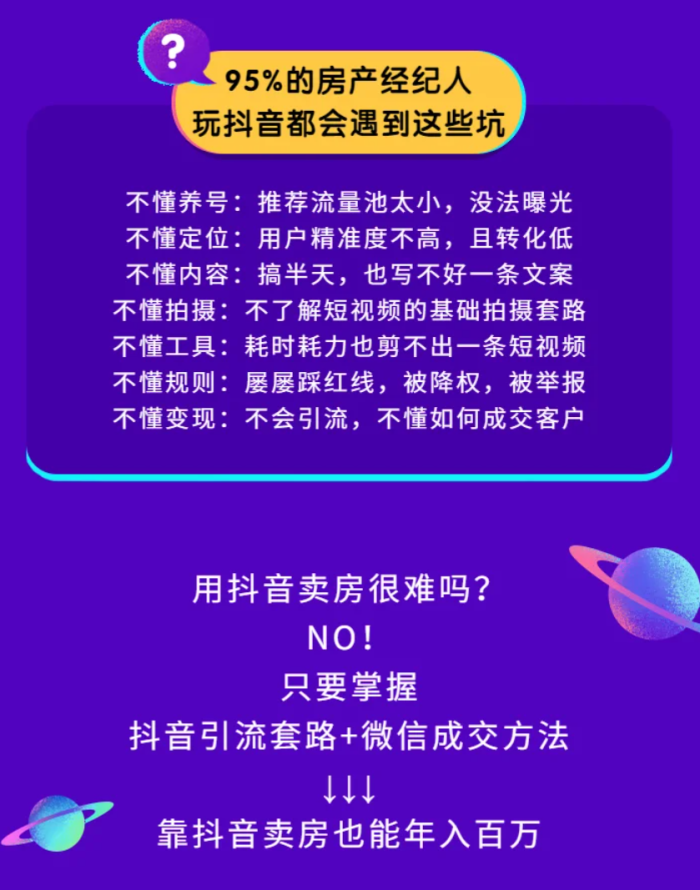 ?

95%的房产经纪人
玩抖音都会遇到这些坑

不懂养号：推荐流量池太小，没法曝光
不懂定位：用户精准度不高，且转化低
不懂内容：搞半天，也写不好一条文案
不懂拍摄：不了解短视频的基础拍摄套路
不懂工具：耗时耗力也剪不出一条短视频
不懂规则：屡屡踩红线，被降权，被举报
不懂变现：不会引流，不懂如何成交客户

用抖音卖房很难吗？
NO！
只要掌握
抖音引流套路+微信成交方法
↓↓↓
靠抖音卖房也能年入百万